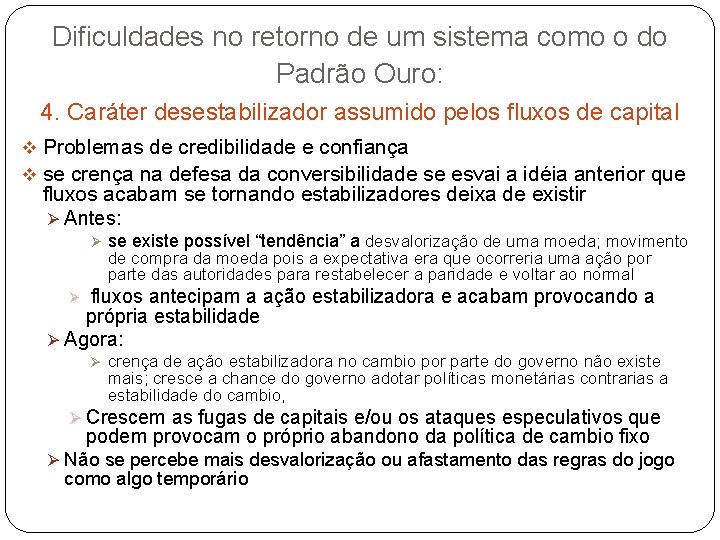 Dificuldades no retorno de um sistema como o do Padrão Ouro:

4. Caráter desestabilizador assumido pelos fluxos de capital

❖ Problemas de credibilidade e confiança

❖ se crença na defesa da conversibilidade se esvai a idéia anterior que fluxos acabam se tornando estabilizadores deixa de existir

➢ Antes:

➢ se existe possível “tendência” a desvalorização de uma moeda; movimento de compra da moeda pois a expectativa era que ocorreria uma ação por parte das autoridades para restabelecer a paridade e voltar ao normal

➢ fluxos antecipam a ação estabilizadora e acabam provocando a própria estabilidade

➢ Agora:

➢ crença de ação estabilizadora no cambio por parte do governo não existe mais; cresce a chance do governo adotar políticas monetárias contrarias a estabilidade do cambio,

➢ Crescem as fugas de capitais e/ou os ataques especulativos que podem provocam o próprio abandono da política de cambio fixo

➢ Não se percebe mais desvalorização ou afastamento das regras do jogo como algo temporário